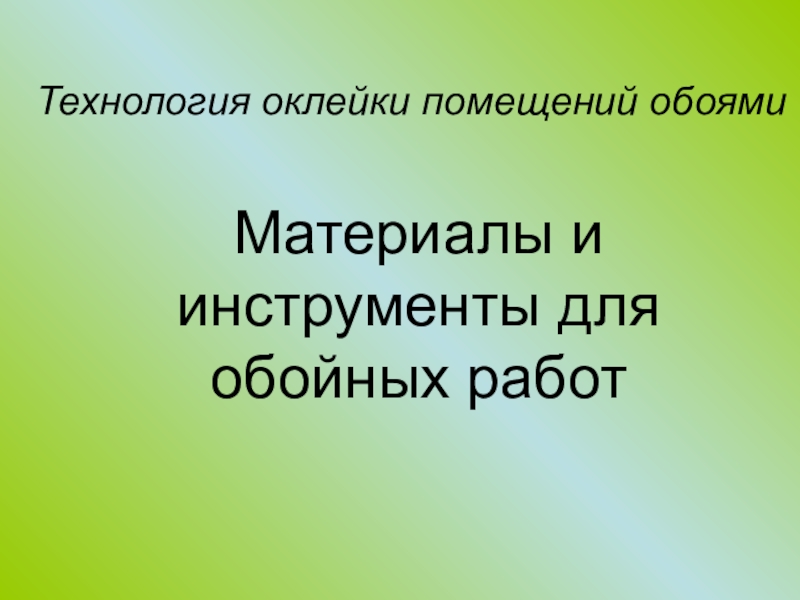 Технология оклейки помещений обоями

Материалы и инструменты для обойных работ